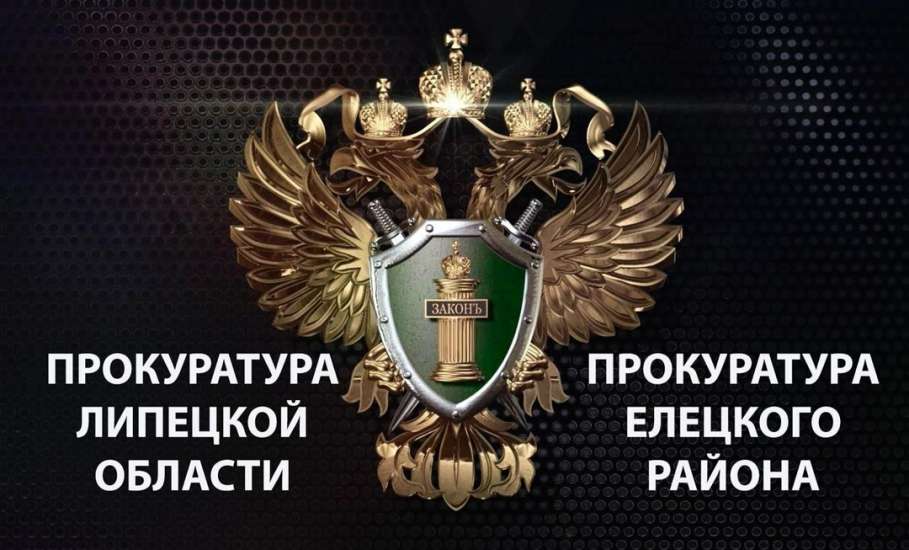 ЗАКОНЪ

ПРОКУРАТУРА ЛИПЕЦКОЙ ОБЛАСТИ

ПРОКУРАТУРА ЕЛЕЦКОГО РАЙОНА